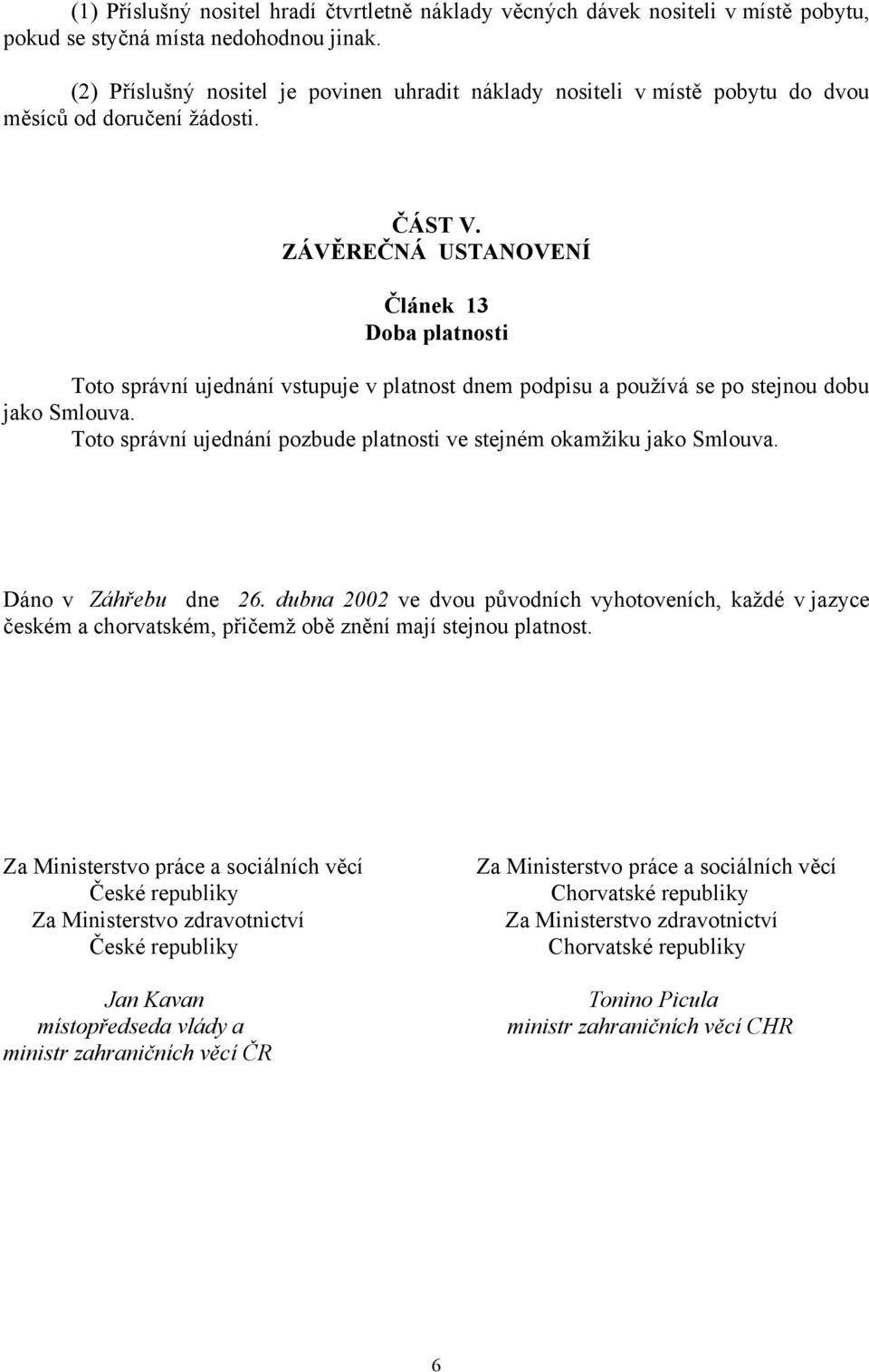 (1) Příslušný nositel hradí čtvrtletně náklady věcných dávek nositeli v místě pobytu, pokud se styčná místa nedohodnou jinak.

(2) Příslušný nositel je povinen uhradit náklady nositeli v místě pobytu do dvou měsíců od doručení žádosti.

ČÁST V.
ZÁVĚREČNÁ USTANOVENÍ

Článek 13
Doba platnosti

Toto správní ujednání vstupuje v platnost dnem podpisu a používá se po stejnou dobu jako Smlouva.

Toto správní ujednání pozbude platnosti ve stejném okamžiku jako Smlouva.

Dáno v Záhřebu dne 26. dubna 2002 ve dvou původních vyhotoveních, každé v jazyce českém a chorvatském, přičemž obě znění mají stejnou platnost.

Za Ministerstvo práce a sociálních věcí
České republiky
Za Ministerstvo zdravotnictví
České republiky

Jan Kavan
místopředseda vlády a
ministr zahraničních věcí ČR

Za Ministerstvo práce a sociálních věcí
Chorvatské republiky
Za Ministerstvo zdravotnictví
Chorvatské republiky

Tonino Picula
ministr zahraničních věcí CHR

6